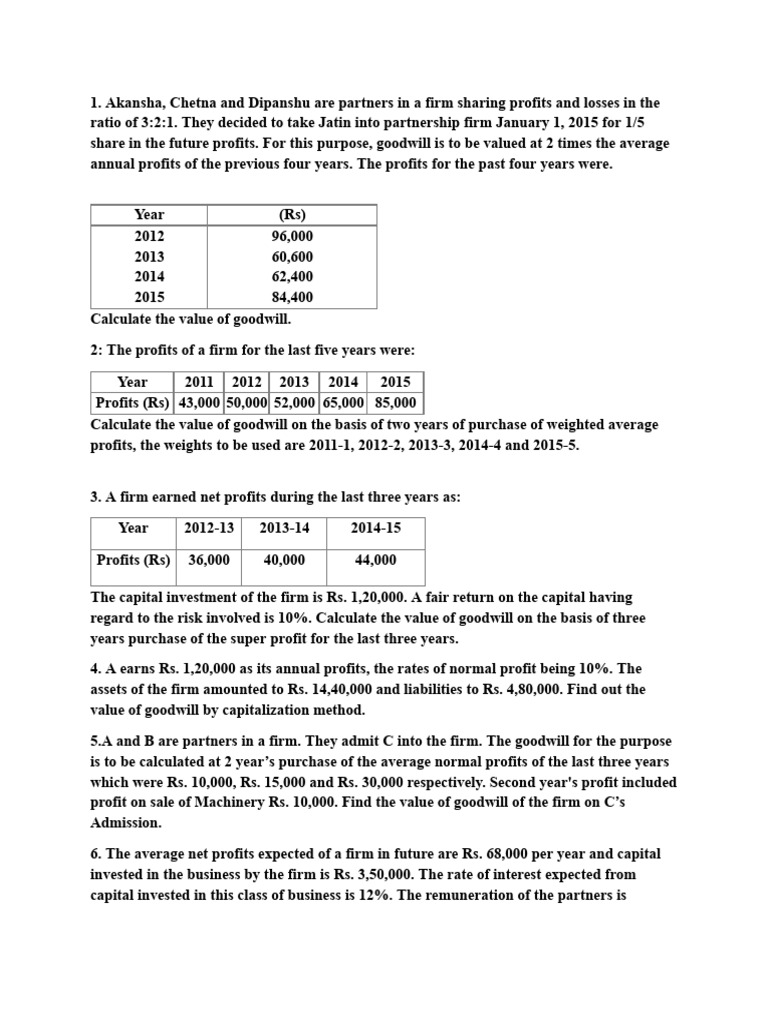 1. Akansha, Chetna and Dipanshu are partners in a firm sharing profits and losses in the ratio of 3:2:1. They decided to take Jatin into partnership firm January 1, 2015 for 1/5 share in the future profits. For this purpose, goodwill is to be valued at 2 times the average annual profits of the previous four years. The profits for the past four years were.

| Year | (Rs) |
|---|---|
| 2012 | 96,000 |
| 2013 | 60,600 |
| 2014 | 62,400 |
| 2015 | 84,400 |

Calculate the value of goodwill.

2: The profits of a firm for the last five years were:

| Year | 2011 | 2012 | 2013 | 2014 | 2015 |
|---|---|---|---|---|---|
| Profits (Rs) | 43,000 | 50,000 | 52,000 | 65,000 | 85,000 |

Calculate the value of goodwill on the basis of two years of purchase of weighted average profits, the weights to be used are 2011-1, 2012-2, 2013-3, 2014-4 and 2015-5.

3. A firm earned net profits during the last three years as:

| Year | 2012-13 | 2013-14 | 2014-15 |
|---|---|---|---|
| Profits (Rs) | 36,000 | 40,000 | 44,000 |

The capital investment of the firm is Rs. 1,20,000. A fair return on the capital having regard to the risk involved is 10%. Calculate the value of goodwill on the basis of three years purchase of the super profit for the last three years.

4. A earns Rs. 1,20,000 as its annual profits, the rates of normal profit being 10%. The assets of the firm amounted to Rs. 14,40,000 and liabilities to Rs. 4,80,000. Find out the value of goodwill by capitalization method.

5.A and B are partners in a firm. They admit C into the firm. The goodwill for the purpose is to be calculated at 2 year's purchase of the average normal profits of the last three years which were Rs. 10,000, Rs. 15,000 and Rs. 30,000 respectively. Second year's profit included profit on sale of Machinery Rs. 10,000. Find the value of goodwill of the firm on C's Admission.

6. The average net profits expected of a firm in future are Rs. 68,000 per year and capital invested in the business by the firm is Rs. 3,50,000. The rate of interest expected from capital invested in this class of business is 12%. The remuneration of the partners is